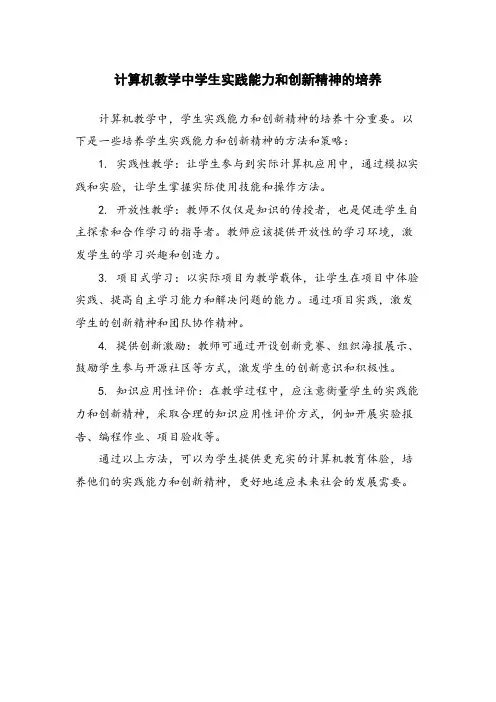 计算机教学中学生实践能力和创新精神的培养

计算机教学中，学生实践能力和创新精神的培养十分重要。以下是一些培养学生实践能力和创新精神的方法和策略：

1. 实践性教学：让学生参与到实际计算机应用中，通过模拟实践和实验，让学生掌握实际使用技能和操作方法。

2. 开放性教学：教师不仅仅是知识的传授者，也是促进学生自主探索和合作学习的指导者。教师应该提供开放性的学习环境，激发学生的学习兴趣和创造力。

3. 项目式学习：以实际项目为教学载体，让学生在项目中体验实践、提高自主学习能力和解决问题的能力。通过项目实践，激发学生的创新精神和团队协作精神。

4. 提供创新激励：教师可通过开设创新竞赛、组织海报展示、鼓励学生参与开源社区等方式，激发学生的创新意识和积极性。

5. 知识应用性评价：在教学过程中，应注意衡量学生的实践能力和创新精神，采取合理的知识应用性评价方式，例如开展实验报告、编程作业、项目验收等。

通过以上方法，可以为学生提供更充实的计算机教育体验，培养他们的实践能力和创新精神，更好地适应未来社会的发展需要。